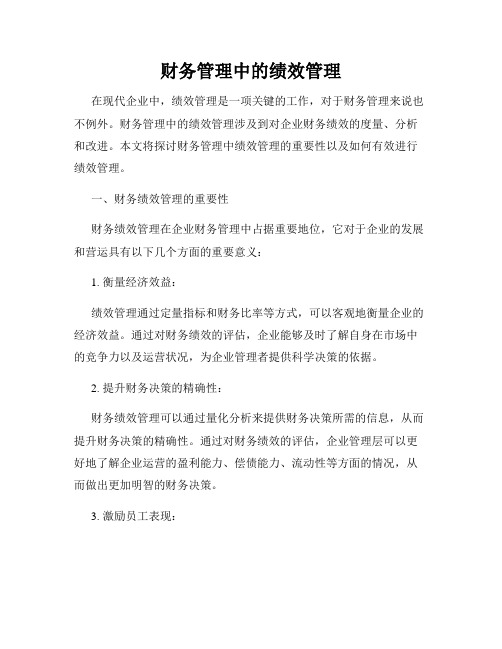 财务管理中的绩效管理

在现代企业中，绩效管理是一项关键的工作，对于财务管理来说也不例外。财务管理中的绩效管理涉及到对企业财务绩效的度量、分析和改进。本文将探讨财务管理中绩效管理的重要性以及如何有效进行绩效管理。

一、财务绩效管理的重要性

财务绩效管理在企业财务管理中占据重要地位，它对于企业的发展和营运具有以下几个方面的重要意义：

1. 衡量经济效益：

绩效管理通过定量指标和财务比率等方式，可以客观地衡量企业的经济效益。通过对财务绩效的评估，企业能够及时了解自身在市场中的竞争力以及运营状况，为企业管理者提供科学决策的依据。

2. 提升财务决策的精确性：

财务绩效管理可以通过量化分析来提供财务决策所需的信息，从而提升财务决策的精确性。通过对财务绩效的评估，企业管理层可以更好地了解企业运营的盈利能力、偿债能力、流动性等方面的情况，从而做出更加明智的财务决策。

3. 激励员工表现：